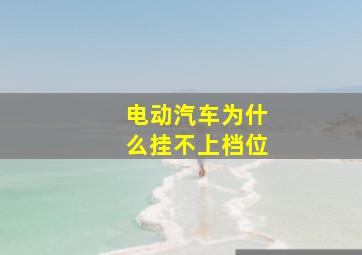 电动汽车为什么挂不上档位